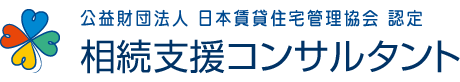 公益財団法人 日本賃貸住宅管理協会 認定
相続支援コンサルタント